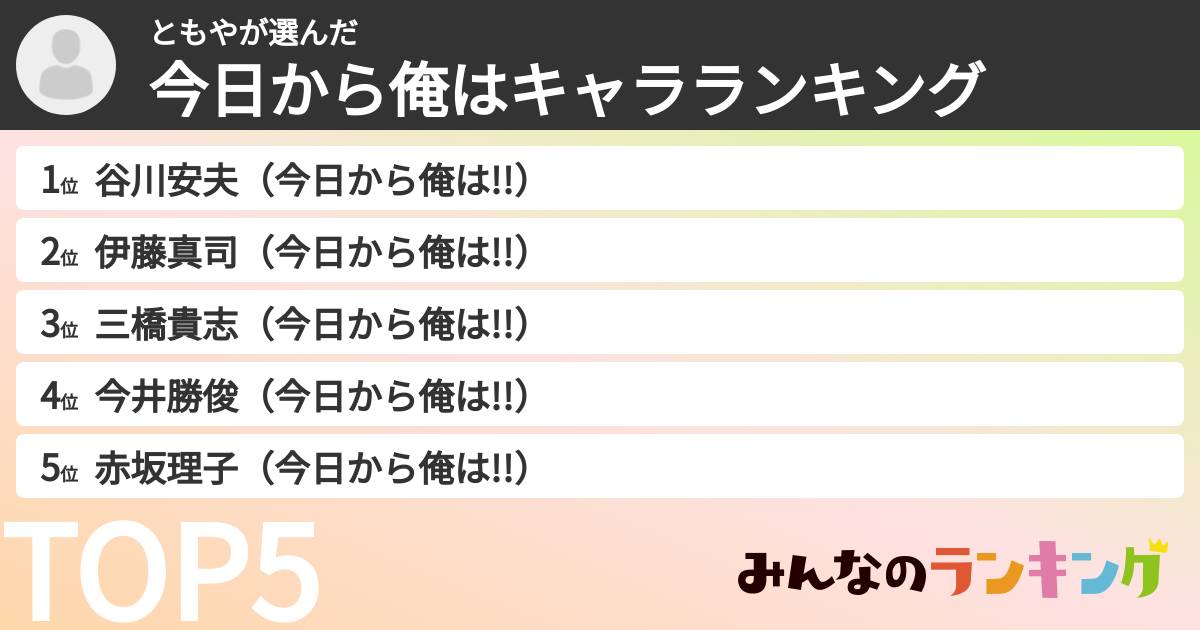 ともやが選んだ
今日から俺はキャラランキング

1位 谷川安夫（今日から俺は!!）
2位 伊藤真司（今日から俺は!!）
3位 三橋貴志（今日から俺は!!）
4位 今井勝俊（今日から俺は!!）
5位 赤坂理子（今日から俺は!!）

TOP5

みんなのランキング